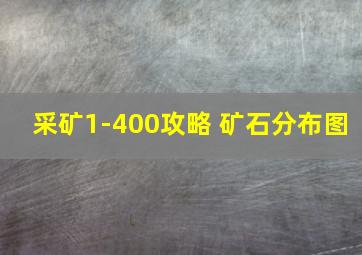 采矿1-400攻略 矿石分布图